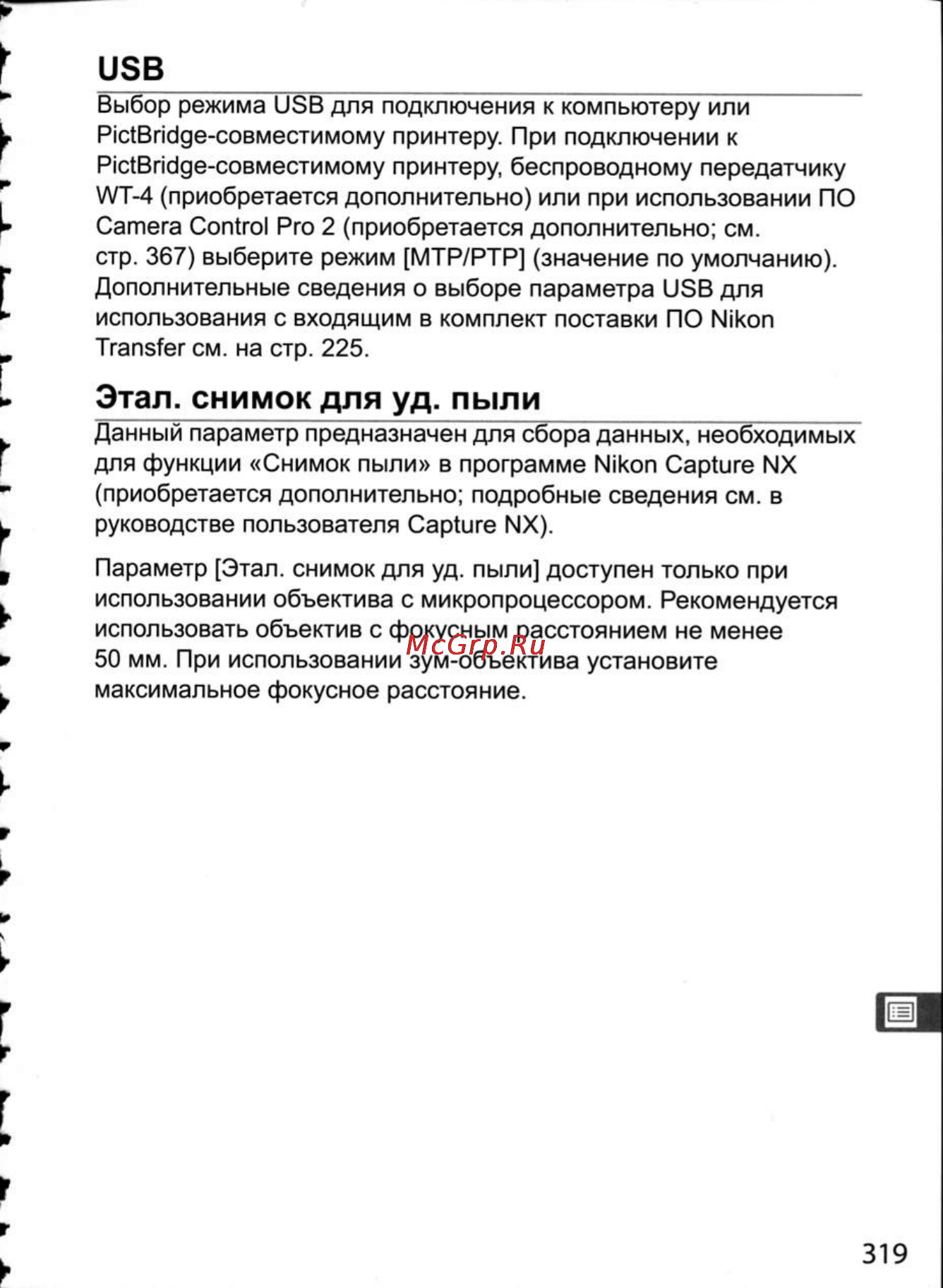 USB

Выбор режима USB для подключения к компьютеру или PictBridge-совместимому принтеру. При подключении к PictBridge-совместимому принтеру, беспроводному передатчику WT-4 (приобретается дополнительно) или при использовании ПО Camera Control Pro 2 (приобретается дополнительно; см. стр. 367) выберите режим [MTP/PTP] (значение по умолчанию). Дополнительные сведения о выборе параметра USB для использования с входящим в комплект поставки ПО Nikon Transfer см. на стр. 225.

Этал. снимок для уд. пыли

Данный параметр предназначен для сбора данных, необходимых для функции «Снимок пыли» в программе Nikon Capture NX (приобретается дополнительно; подробные сведения см. в руководстве пользователя Capture NX).

Параметр [Этал. снимок для уд. пыли] доступен только при использовании объектива с микропроцессором. Рекомендуется использовать объектив с фокусным расстоянием не менее 50 мм. При использовании зум-объектива установите максимальное фокусное расстояние.

McGrp.Ru

319